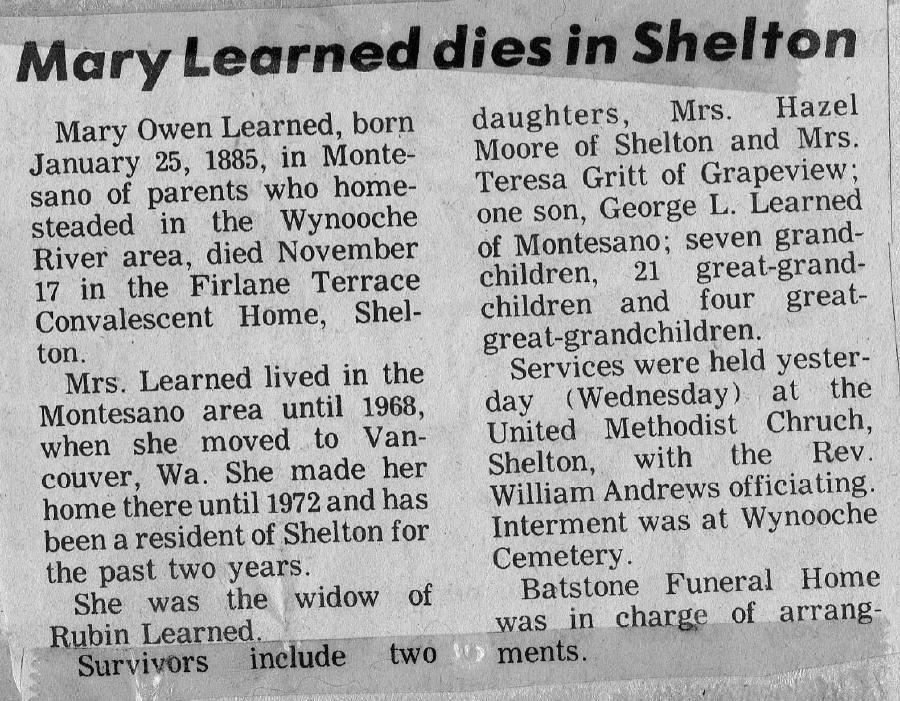 Mary Learned dies in Shelton

Mary Owen Learned, born January 25, 1885, in Montesano of parents who homesteaded in the Wynooche River area, died November 17 in the Firlane Terrace Convalescent Home, Shelton.

Mrs. Learned lived in the Montesano area until 1968, when she moved to Vancouver, Wa. She made her home there until 1972 and has been a resident of Shelton for the past two years.

She was the widow of Rubin Learned.

Survivors include two daughters, Mrs. Hazel Moore of Shelton and Mrs. Teresa Gritt of Grapeview; one son, George L. Learned of Montesano; seven grandchildren, 21 great-grandchildren and four great-great-grandchildren.

Services were held yesterday (Wednesday) at the United Methodist Chruch, Shelton, with the Rev. William Andrews officiating. Interment was at Wynooche Cemetery.

Batstone Funeral Home was in charge of arrangments.